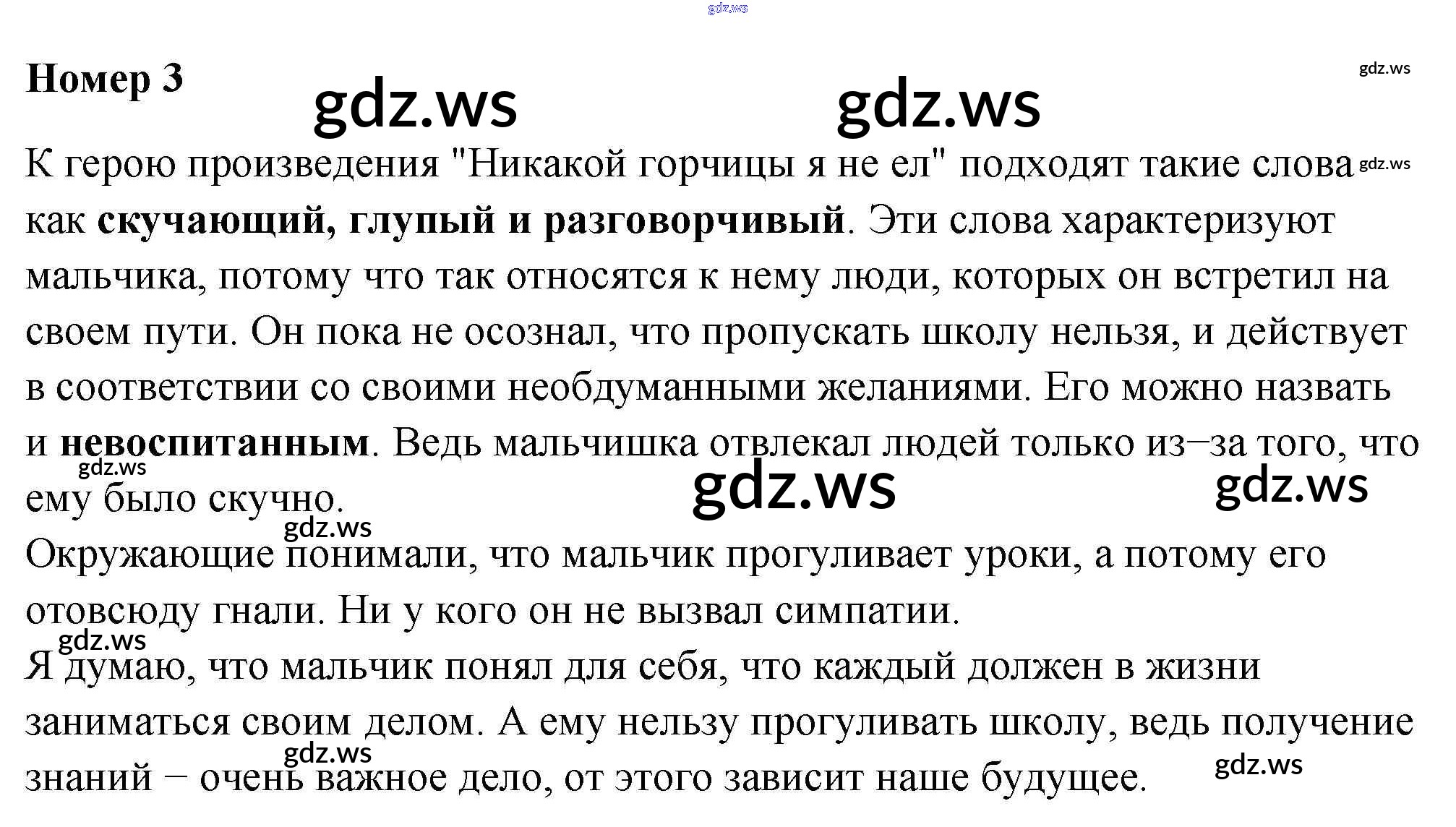 Номер 3

К герою произведения "Никакой горчицы я не ел" подходят такие слова как скучающий, глупый и разговорчивый. Эти слова характеризуют мальчика, потому что так относятся к нему люди, которых он встретил на своем пути. Он пока не осознал, что пропускать школу нельзя, и действует в соответствии со своими необдуманными желаниями. Его можно назвать и невоспитанным. Ведь мальчишка отвлекал людей только из–за того, что ему было скучно.

Окружающие понимали, что мальчик прогуливает уроки, а потому его отовсюду гнали. Ни у кого он не вызвал симпатии.

Я думаю, что мальчик понял для себя, что каждый должен в жизни заниматься своим делом. А ему нельзу прогуливать школу, ведь получение знаний – очень важное дело, от этого зависит наше будущее.

gdz.ws